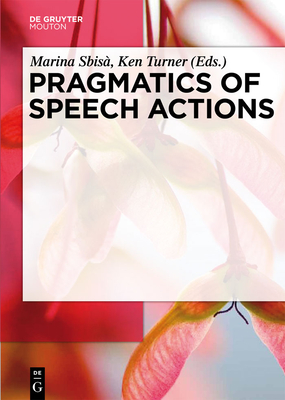 DE GRUYTER
MOUTON

Marina Sbisà, Ken Turner (Eds.)
PRAGMATICS OF SPEECH ACTIONS

DE
G